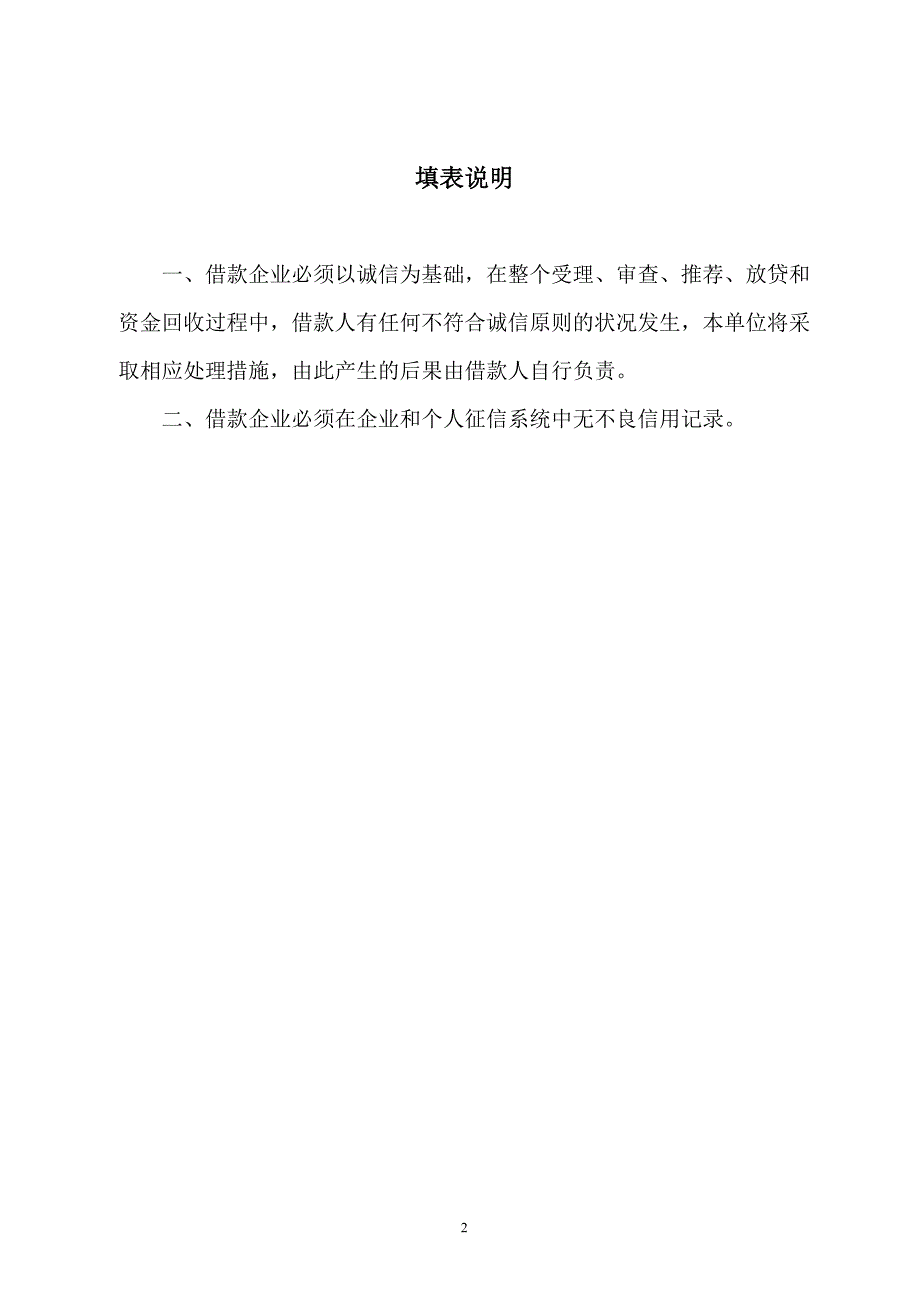 填表说明

一、借款企业必须以诚信为基础，在整个受理、审查、推荐、放贷和资金回收过程中，借款人有任何不符合诚信原则的状况发生，本单位将采取相应处理措施，由此产生的后果由借款人自行负责。

二、借款企业必须在企业和个人征信系统中无不良信用记录。

2